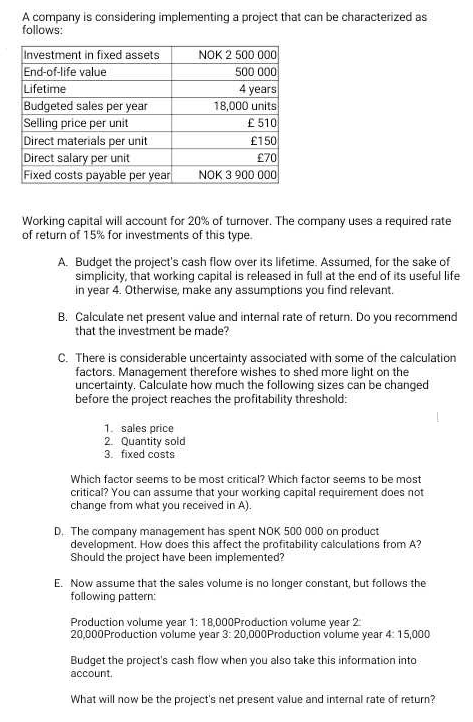 A company is considering implementing a project that can be characterized as follows:

| Investment in fixed assets | NOK 2 500 000 |
|---|---|
| End-of-life value | 500 000 |
| Lifetime | 4 years |
| Budgeted sales per year | 18,000 units |
| Selling price per unit | £ 510 |
| Direct materials per unit | £150 |
| Direct salary per unit | £70 |
| Fixed costs payable per year | NOK 3 900 000 |

Working capital will account for 20% of turnover. The company uses a required rate of return of 15% for investments of this type.

A. Budget the project's cash flow over its lifetime. Assumed, for the sake of simplicity, that working capital is released in full at the end of its useful life in year 4. Otherwise, make any assumptions you find relevant.

B. Calculate net present value and internal rate of return. Do you recommend that the investment be made?

C. There is considerable uncertainty associated with some of the calculation factors. Management therefore wishes to shed more light on the uncertainty. Calculate how much the following sizes can be changed before the project reaches the profitability threshold:

1. sales price
2. Quantity sold
3. fixed costs

Which factor seems to be most critical? Which factor seems to be most critical? You can assume that your working capital requirement does not change from what you received in A).

D. The company management has spent NOK 500 000 on product development. How does this affect the profitability calculations from A? Should the project have been implemented?

E. Now assume that the sales volume is no longer constant, but follows the following pattern:

Production volume year 1: 18,000Production volume year 2: 20,000Production volume year 3: 20,000Production volume year 4: 15,000

Budget the project's cash flow when you also take this information into account.

What will now be the project's net present value and internal rate of return?